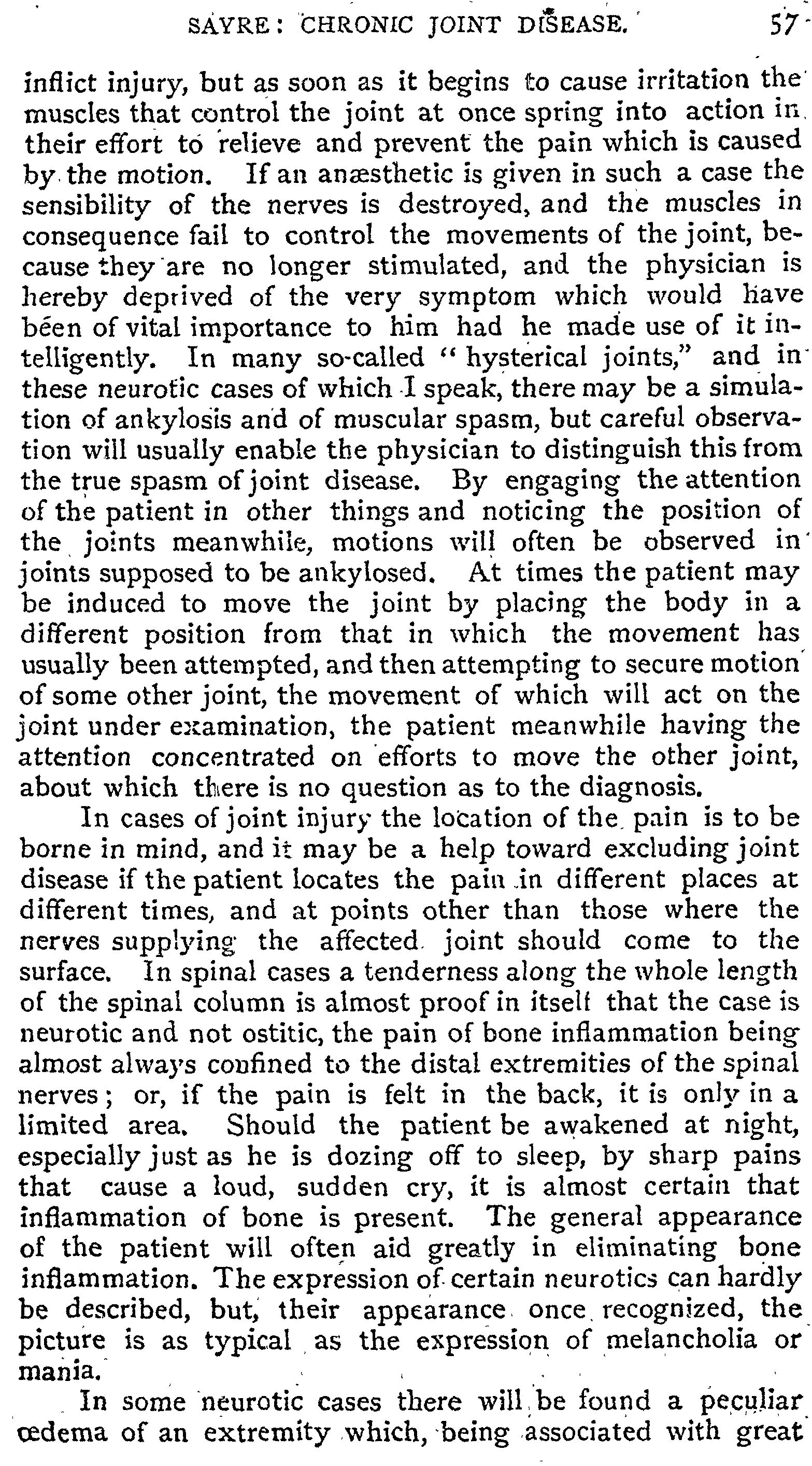 SAYRE: CHRONIC JOINT DISEASE. 57

inflict injury, but as soon as it begins to cause irritation the muscles that control the joint at once spring into action in their effort to relieve and prevent the pain which is caused by the motion. If an anæsthetic is given in such a case the sensibility of the nerves is destroyed, and the muscles in consequence fail to control the movements of the joint, because they are no longer stimulated, and the physician is hereby deprived of the very symptom which would have been of vital importance to him had he made use of it intelligently. In many so-called "hysterical joints," and in these neurotic cases of which I speak, there may be a simulation of ankylosis and of muscular spasm, but careful observation will usually enable the physician to distinguish this from the true spasm of joint disease. By engaging the attention of the patient in other things and noticing the position of the joints meanwhile, motions will often be observed in joints supposed to be ankylosed. At times the patient may be induced to move the joint by placing the body in a different position from that in which the movement has usually been attempted, and then attempting to secure motion of some other joint, the movement of which will act on the joint under examination, the patient meanwhile having the attention concentrated on efforts to move the other joint, about which there is no question as to the diagnosis.

In cases of joint injury the location of the pain is to be borne in mind, and it may be a help toward excluding joint disease if the patient locates the pain in different places at different times, and at points other than those where the nerves supplying the affected joint should come to the surface. In spinal cases a tenderness along the whole length of the spinal column is almost proof in itself that the case is neurotic and not ostitic, the pain of bone inflammation being almost always confined to the distal extremities of the spinal nerves; or, if the pain is felt in the back, it is only in a limited area. Should the patient be awakened at night, especially just as he is dozing off to sleep, by sharp pains that cause a loud, sudden cry, it is almost certain that inflammation of bone is present. The general appearance of the patient will often aid greatly in eliminating bone inflammation. The expression of certain neurotics can hardly be described, but, their appearance once recognized, the picture is as typical as the expression of melancholia or mania.

In some neurotic cases there will be found a peculiar œdema of an extremity which, being associated with great